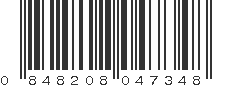 0 848208 047348